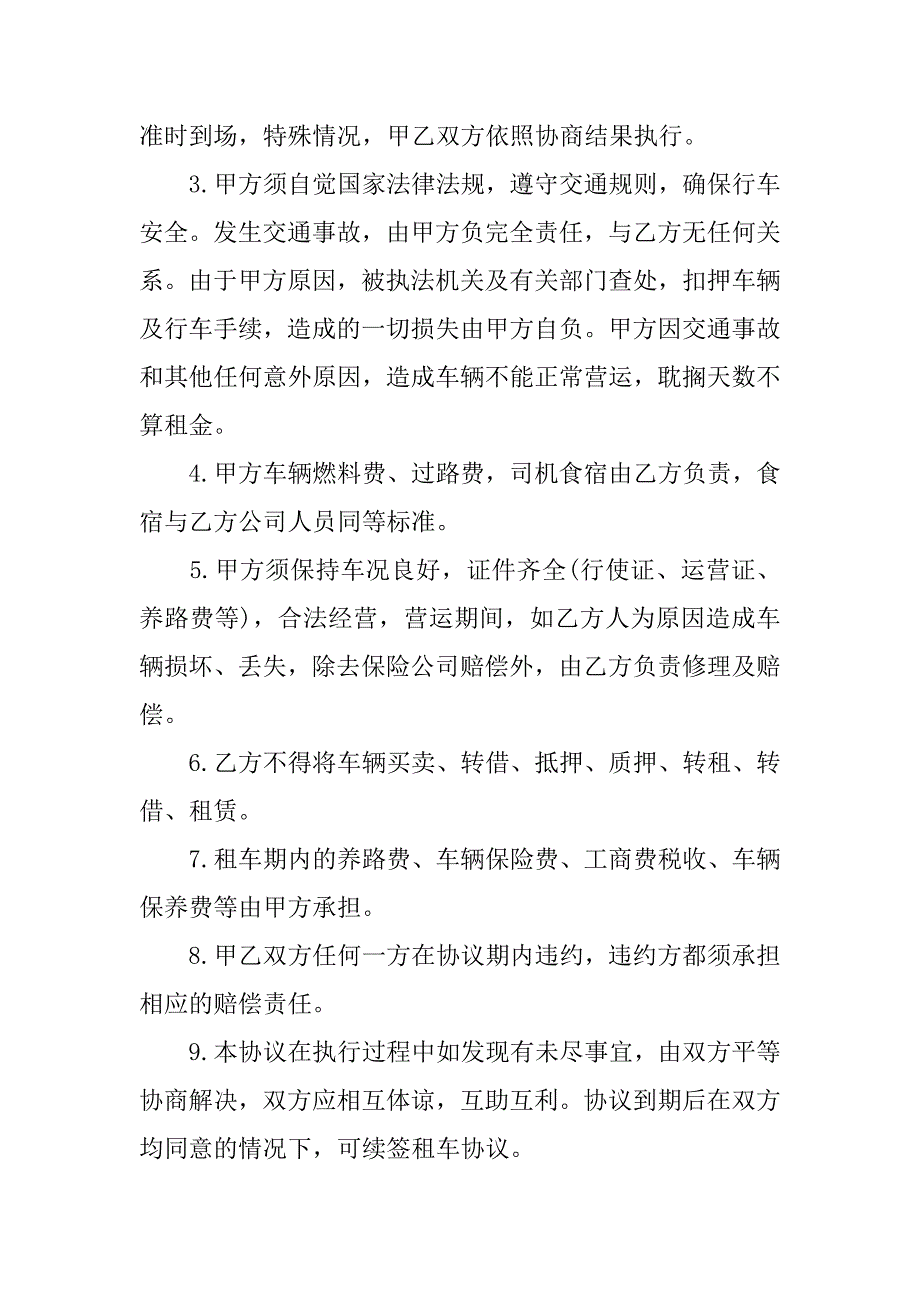 准时到场，特殊情况，甲乙双方依照协商结果执行。

3.甲方须自觉国家法律法规，遵守交通规则，确保行车安全。发生交通事故，由甲方负完全责任，与乙方无任何关系。由于甲方原因，被执法机关及有关部门查处，扣押车辆及行车手续，造成的一切损失由甲方自负。甲方因交通事故和其他任何意外原因，造成车辆不能正常营运，耽搁天数不算租金。

4.甲方车辆燃料费、过路费，司机食宿由乙方负责，食宿与乙方公司人员同等标准。

5.甲方须保持车况良好，证件齐全(行使证、运营证、养路费等)，合法经营，营运期间，如乙方人为原因造成车辆损坏、丢失，除去保险公司赔偿外，由乙方负责修理及赔偿。

6.乙方不得将车辆买卖、转借、抵押、质押、转租、转借、租赁。

7.租车期内的养路费、车辆保险费、工商费税收、车辆保养费等由甲方承担。

8.甲乙双方任何一方在协议期内违约，违约方都须承担相应的赔偿责任。

9.本协议在执行过程中如发现有未尽事宜，由双方平等协商解决，双方应相互体谅，互助互利。协议到期后在双方均同意的情况下，可续签租车协议。